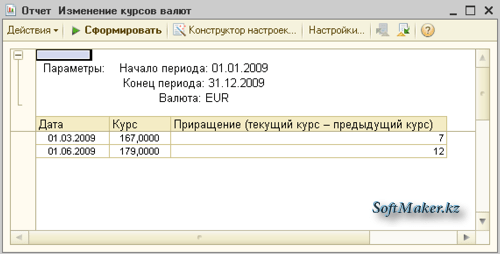 Отчет Изменение курсов валют

Действия ▾ Сформировать Конструктор настроек... Настройки...

Параметры: Начало периода: 01.01.2009
Конец периода: 31.12.2009
Валюта: EUR

| Дата | Курс | Приращение (текущий курс – предыдущий курс) |
|---|---|---|
| 01.03.2009 | 167,0000 | 7 |
| 01.06.2009 | 179,0000 | 12 |

SoftMaker.kz